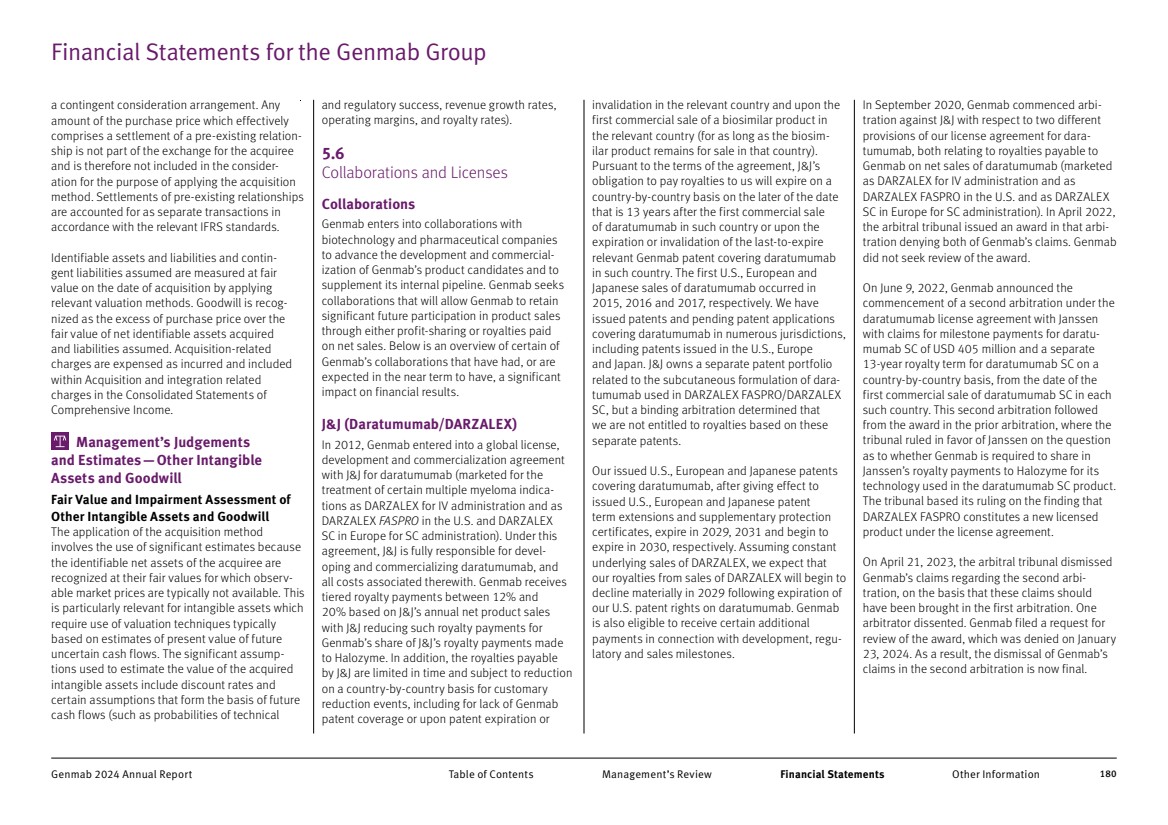 Financial Statements for the Genmab Group

a contingent consideration arrangement. Any amount of the purchase price which effectively comprises a settlement of a pre-existing relationship is not part of the exchange for the acquiree and is therefore not included in the consideration for the purpose of applying the acquisition method. Settlements of pre-existing relationships are accounted for as separate transactions in accordance with the relevant IFRS standards.

Identifiable assets and liabilities and contingent liabilities assumed are measured at fair value on the date of acquisition by applying relevant valuation methods. Goodwill is recognized as the excess of purchase price over the fair value of net identifiable assets acquired and liabilities assumed. Acquisition-related charges are expensed as incurred and included within Acquisition and integration related charges in the Consolidated Statements of Comprehensive Income.

Management's Judgements and Estimates — Other Intangible Assets and Goodwill

Fair Value and Impairment Assessment of Other Intangible Assets and Goodwill
The application of the acquisition method involves the use of significant estimates because the identifiable net assets of the acquiree are recognized at their fair values for which observable market prices are typically not available. This is particularly relevant for intangible assets which require use of valuation techniques typically based on estimates of present value of future uncertain cash flows. The significant assumptions used to estimate the value of the acquired intangible assets include discount rates and certain assumptions that form the basis of future cash flows (such as probabilities of technical

and regulatory success, revenue growth rates, operating margins, and royalty rates).

5.6
Collaborations and Licenses

Collaborations
Genmab enters into collaborations with biotechnology and pharmaceutical companies to advance the development and commercialization of Genmab's product candidates and to supplement its internal pipeline. Genmab seeks collaborations that will allow Genmab to retain significant future participation in product sales through either profit-sharing or royalties paid on net sales. Below is an overview of certain of Genmab's collaborations that have had, or are expected in the near term to have, a significant impact on financial results.

J&J (Daratumumab/DARZALEX)
In 2012, Genmab entered into a global license, development and commercialization agreement with J&J for daratumumab (marketed for the treatment of certain multiple myeloma indications as DARZALEX for IV administration and as DARZALEX FASPRO in the U.S. and DARZALEX SC in Europe for SC administration). Under this agreement, J&J is fully responsible for developing and commercializing daratumumab, and all costs associated therewith. Genmab receives tiered royalty payments between 12% and 20% based on J&J's annual net product sales with J&J reducing such royalty payments for Genmab's share of J&J's royalty payments made to Halozyme. In addition, the royalties payable by J&J are limited in time and subject to reduction on a country-by-country basis for customary reduction events, including for lack of Genmab patent coverage or upon patent expiration or

invalidation in the relevant country and upon the first commercial sale of a biosimilar product in the relevant country (for as long as the biosimilar product remains for sale in that country). Pursuant to the terms of the agreement, J&J's obligation to pay royalties to us will expire on a country-by-country basis on the later of the date that is 13 years after the first commercial sale of daratumumab in such country or upon the expiration or invalidation of the last-to-expire relevant Genmab patent covering daratumumab in such country. The first U.S., European and Japanese sales of daratumumab occurred in 2015, 2016 and 2017, respectively. We have issued patents and pending patent applications covering daratumumab in numerous jurisdictions, including patents issued in the U.S., Europe and Japan. J&J owns a separate patent portfolio related to the subcutaneous formulation of daratumumab used in DARZALEX FASPRO/DARZALEX SC, but a binding arbitration determined that we are not entitled to royalties based on these separate patents.

Our issued U.S., European and Japanese patents covering daratumumab, after giving effect to issued U.S., European and Japanese patent term extensions and supplementary protection certificates, expire in 2029, 2031 and begin to expire in 2030, respectively. Assuming constant underlying sales of DARZALEX, we expect that our royalties from sales of DARZALEX will begin to decline materially in 2029 following expiration of our U.S. patent rights on daratumumab. Genmab is also eligible to receive certain additional payments in connection with development, regulatory and sales milestones.

In September 2020, Genmab commenced arbitration against J&J with respect to two different provisions of our license agreement for daratumumab, both relating to royalties payable to Genmab on net sales of daratumumab (marketed as DARZALEX for IV administration and as DARZALEX FASPRO in the U.S. and as DARZALEX SC in Europe for SC administration). In April 2022, the arbitral tribunal issued an award in that arbitration denying both of Genmab's claims. Genmab did not seek review of the award.

On June 9, 2022, Genmab announced the commencement of a second arbitration under the daratumumab license agreement with Janssen with claims for milestone payments for daratumumab SC of USD 405 million and a separate 13-year royalty term for daratumumab SC on a country-by-country basis, from the date of the first commercial sale of daratumumab SC in each such country. This second arbitration followed from the award in the prior arbitration, where the tribunal ruled in favor of Janssen on the question as to whether Genmab is required to share in Janssen's royalty payments to Halozyme for its technology used in the daratumumab SC product. The tribunal based its ruling on the finding that DARZALEX FASPRO constitutes a new licensed product under the license agreement.

On April 21, 2023, the arbitral tribunal dismissed Genmab's claims regarding the second arbitration, on the basis that these claims should have been brought in the first arbitration. One arbitrator dissented. Genmab filed a request for review of the award, which was denied on January 23, 2024. As a result, the dismissal of Genmab's claims in the second arbitration is now final.

Genmab 2024 Annual Report   Table of Contents   Management's Review   Financial Statements   Other Information   180